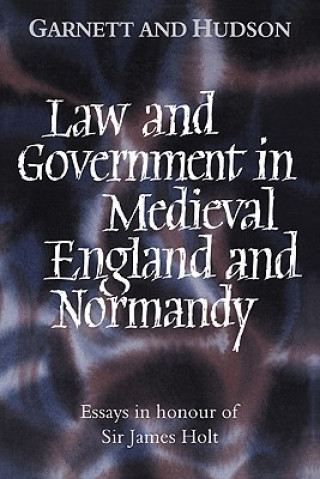 GARNETT AND HUDSON

Law and Government in Medieval England and Normandy

Essays in honour of Sir James Holt